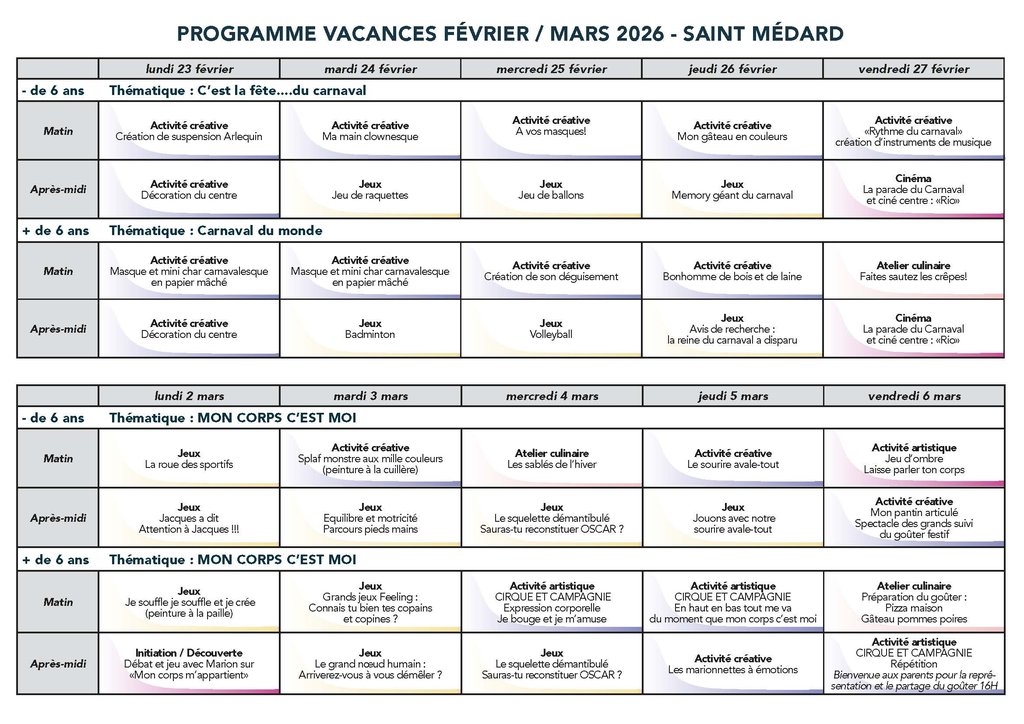 PROGRAMME VACANCES FÉVRIER / MARS 2026 - SAINT MÉDARD

| | lundi 23 février | mardi 24 février | mercredi 25 février | jeudi 26 février | vendredi 27 février |
|---|---|---|---|---|---|
| - de 6 ans | Thématique : C'est la fête....du carnaval | | | | |
| Matin | Activité créative Création de suspension Arlequin | Activité créative Ma main clownesque | Activité créative A vos masques! | Activité créative Mon gâteau en couleurs | Activité créative «Rythme du carnaval» création d'instruments de musique |
| Après-midi | Activité créative Décoration du centre | Jeux Jeu de raquettes | Jeux Jeu de ballons | Jeux Memory géant du carnaval | Cinéma La parade du Carnaval et ciné centre : «Rio» |
| + de 6 ans | Thématique : Carnaval du monde | | | | |
| Matin | Activité créative Masque et mini char carnavalesque en papier mâché | Activité créative Masque et mini char carnavalesque en papier mâché | Activité créative Création de son déguisement | Activité créative Bonhomme de bois et de laine | Atelier culinaire Faites sautez les crêpes! |
| Après-midi | Activité créative Décoration du centre | Jeux Badminton | Jeux Volleyball | Jeux Avis de recherche : la reine du carnaval a disparu | Cinéma La parade du Carnaval et ciné centre : «Rio» |

| | lundi 2 mars | mardi 3 mars | mercredi 4 mars | jeudi 5 mars | vendredi 6 mars |
|---|---|---|---|---|---|
| - de 6 ans | Thématique : MON CORPS C'EST MOI | | | | |
| Matin | Jeux La roue des sportifs | Activité créative Splaf monstre aux mille couleurs (peinture à la cuillère) | Atelier culinaire Les sablés de l'hiver | Activité créative Le sourire avale-tout | Activité artistique Jeu d'ombre Laisse parler ton corps |
| Après-midi | Jeux Jacques a dit Attention à Jacques !!! | Jeux Equilibre et motricité Parcours pieds mains | Jeux Le squelette démantibulé Sauras-tu reconstituer OSCAR ? | Jeux Jouons avec notre sourire avale-tout | Activité créative Mon pantin articulé Spectacle des grands suivi du goûter festif |
| + de 6 ans | Thématique : MON CORPS C'EST MOI | | | | |
| Matin | Jeux Je souffle je souffle et je crée (peinture à la paille) | Jeux Grands jeux Feeling : Connais tu bien tes copains et copines ? | Activité artistique CIRQUE ET CAMPAGNIE Expression corporelle Je bouge et je m'amuse | Activité artistique CIRQUE ET CAMPAGNIE En haut en bas tout me va du moment que mon corps c'est moi | Atelier culinaire Préparation du goûter : Pizza maison Gâteau pommes poires |
| Après-midi | Initiation / Découverte Débat et jeu avec Marion sur «Mon corps m'appartient» | Jeux Le grand nœud humain : Arriverez-vous à vous démêler ? | Jeux Le squelette démantibulé Sauras-tu reconstituer OSCAR ? | Activité créative Les marionnettes à émotions | Activité artistique CIRQUE ET CAMPAGNIE Répétition Bienvenue aux parents pour la représentation et le partage du goûter 16H |